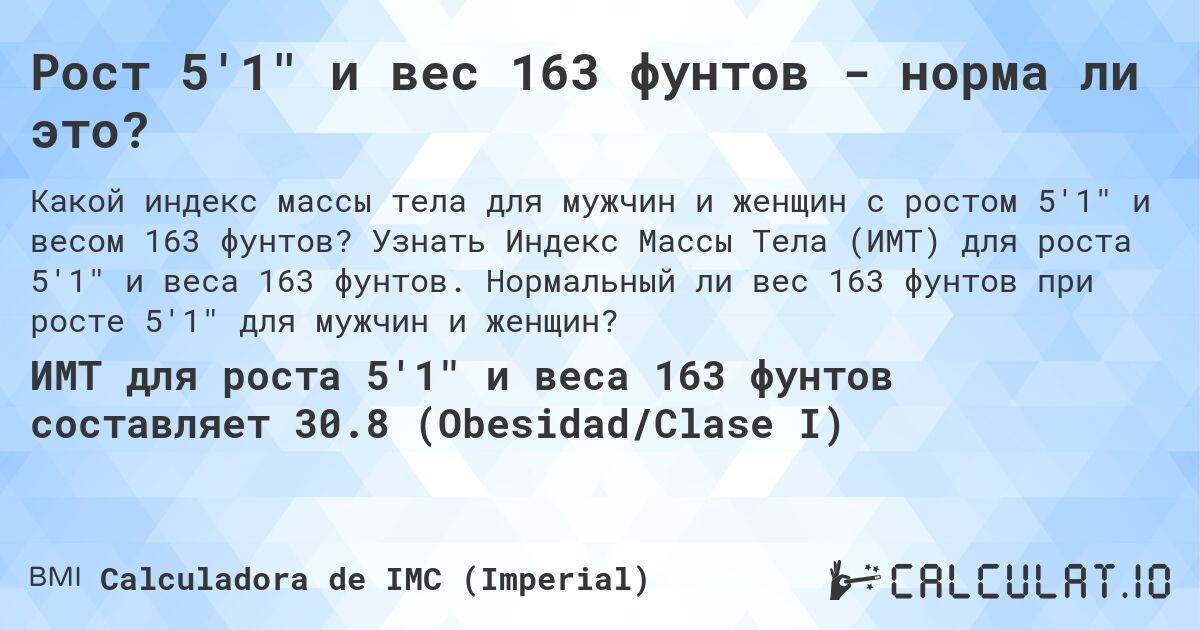 Рост 5'1" и вес 163 фунтов - норма ли это?

Какой индекс массы тела для мужчин и женщин с ростом 5'1" и весом 163 фунтов? Узнать Индекс Массы Тела (ИМТ) для роста 5'1" и веса 163 фунтов. Нормальный ли вес 163 фунтов при росте 5'1" для мужчин и женщин?

ИМТ для роста 5'1" и веса 163 фунтов составляет 30.8 (Obesidad/Clase I)

BMI Calculadora de IMC (Imperial)

CALCULAT.IO